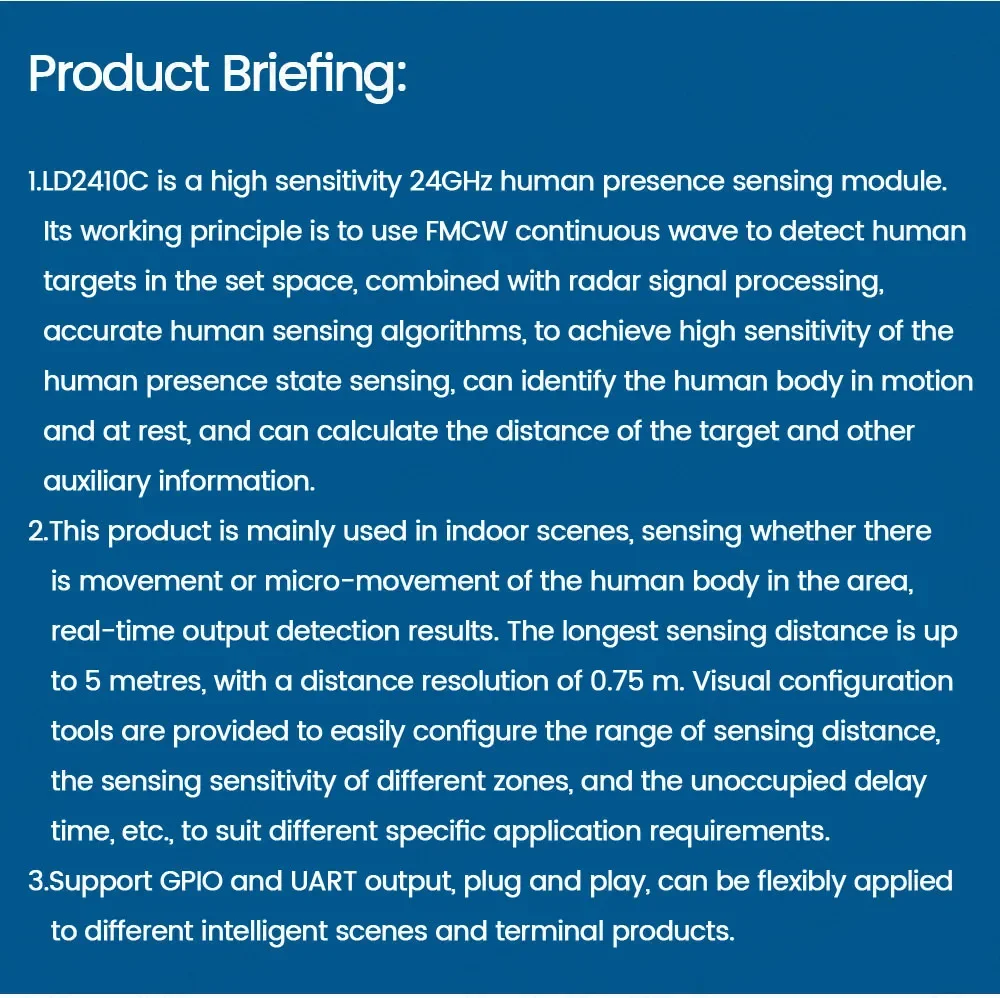 Product Briefing:

1.LD2410C is a high sensitivity 24GHz human presence sensing module. Its working principle is to use FMCW continuous wave to detect human targets in the set space, combined with radar signal processing, accurate human sensing algorithms, to achieve high sensitivity of the human presence state sensing, can identify the human body in motion and at rest, and can calculate the distance of the target and other auxiliary information.

2.This product is mainly used in indoor scenes, sensing whether there is movement or micro-movement of the human body in the area, real-time output detection results. The longest sensing distance is up to 5 metres, with a distance resolution of 0.75 m. Visual configuration tools are provided to easily configure the range of sensing distance, the sensing sensitivity of different zones, and the unoccupied delay time, etc., to suit different specific application requirements.

3.Support GPIO and UART output, plug and play, can be flexibly applied to different intelligent scenes and terminal products.